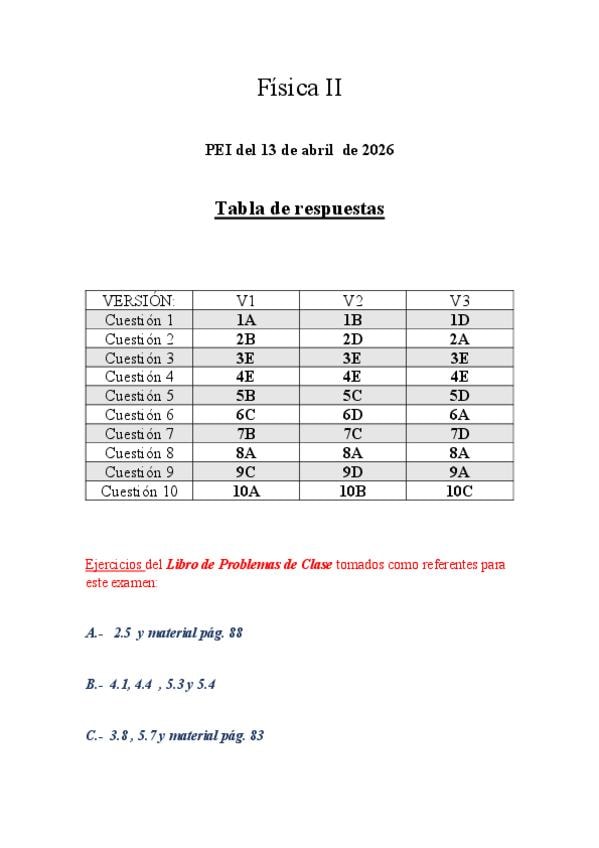 Física II

PEI del 13 de abril de 2026

Tabla de respuestas

| VERSIÓN: | V1 | V2 | V3 |
|---|---|---|---|
| Cuestión 1 | 1A | 1B | 1D |
| Cuestión 2 | 2B | 2D | 2A |
| Cuestión 3 | 3E | 3E | 3E |
| Cuestión 4 | 4E | 4E | 4E |
| Cuestión 5 | 5B | 5C | 5D |
| Cuestión 6 | 6C | 6D | 6A |
| Cuestión 7 | 7B | 7C | 7D |
| Cuestión 8 | 8A | 8A | 8A |
| Cuestión 9 | 9C | 9D | 9A |
| Cuestión 10 | 10A | 10B | 10C |

Ejercicios del Libro de Problemas de Clase tomados como referentes para este examen:

A.- 2.5 y material pág. 88

B.- 4.1, 4.4 , 5.3 y 5.4

C.- 3.8 , 5.7 y material pág. 83